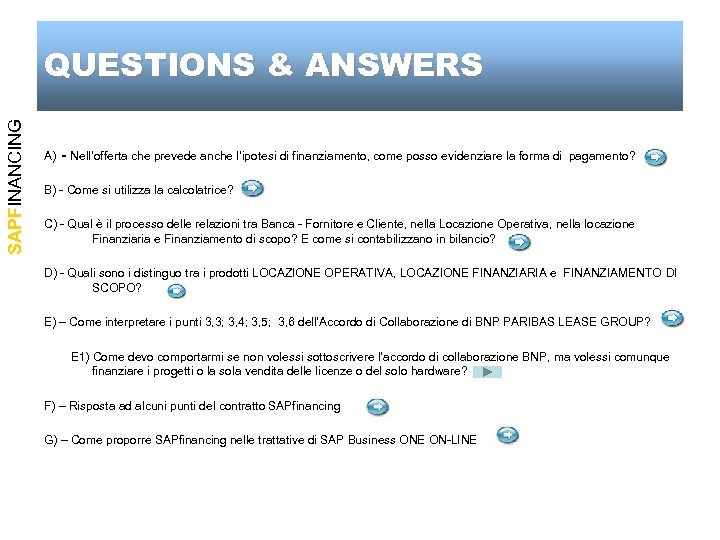 QUESTIONS & ANSWERS

SAPFINANCING

A) - Nell'offerta che prevede anche l'ipotesi di finanziamento, come posso evidenziare la forma di pagamento?

B) - Come si utilizza la calcolatrice?

C) - Qual è il processo delle relazioni tra Banca - Fornitore e Cliente, nella Locazione Operativa, nella locazione Finanziaria e Finanziamento di scopo? E come si contabilizzano in bilancio?

D) - Quali sono i distinguo tra i prodotti LOCAZIONE OPERATIVA, LOCAZIONE FINANZIARIA e FINANZIAMENTO DI SCOPO?

E) – Come interpretare i punti 3,3; 3,4; 3,5; 3,6 dell'Accordo di Collaborazione di BNP PARIBAS LEASE GROUP?

E1) Come devo comportarmi se non volessi sottoscrivere l'accordo di collaborazione BNP, ma volessi comunque finanziare i progetti o la sola vendita delle licenze o del solo hardware?

F) – Risposta ad alcuni punti del contratto SAPfinancing

G) – Come proporre SAPfinancing nelle trattative di SAP Business ONE ON-LINE